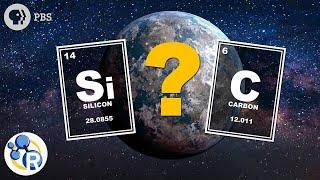 PBS

14
Si
SILICON
28.0855

?

6
C
CARBON
12.011

R